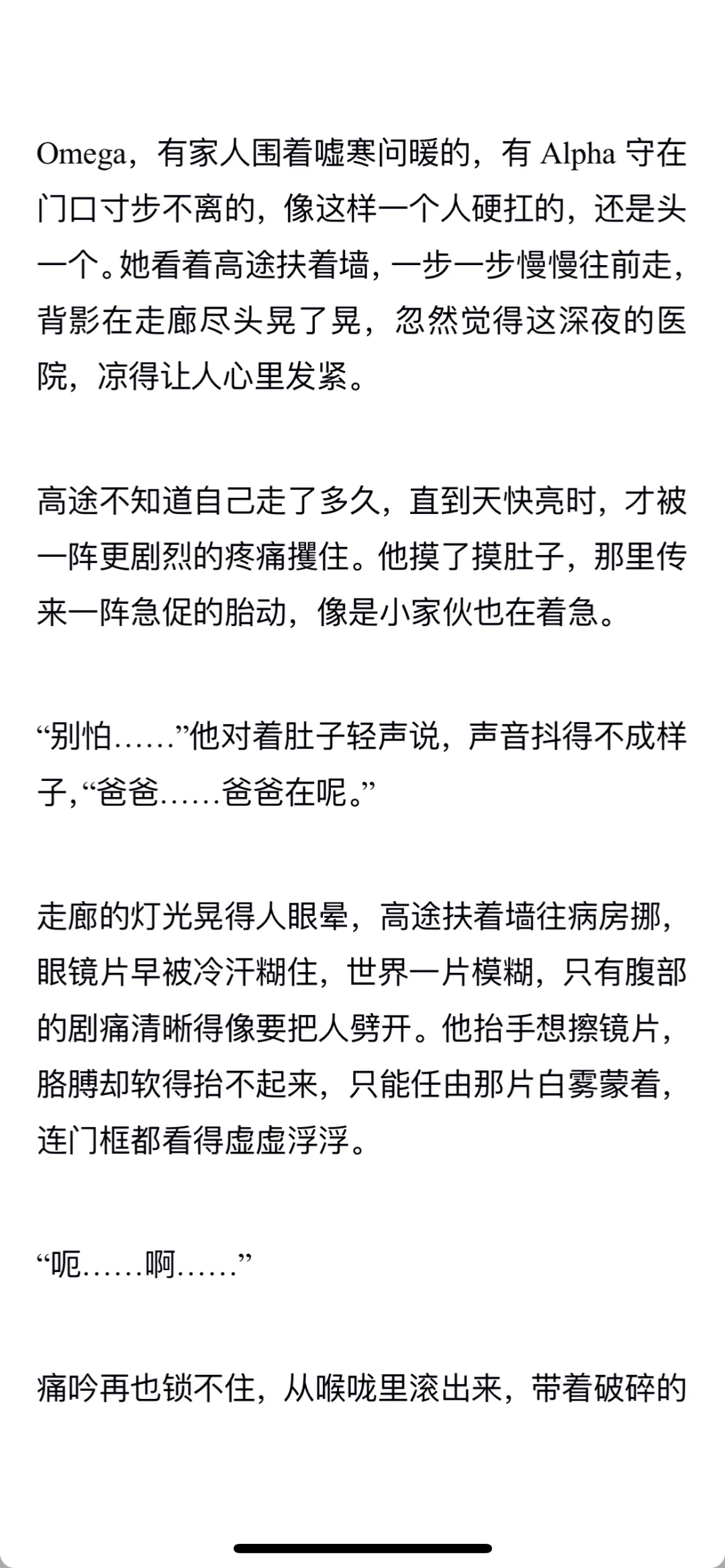 Omega，有家人围着嘘寒问暖的，有 Alpha 守在门口寸步不离的，像这样一个人硬扛的，还是头一个。她看着高途扶着墙，一步一步慢慢往前走，背影在走廊尽头晃了晃，忽然觉得这深夜的医院，凉得让人心里发紧。

高途不知道自己走了多久，直到天快亮时，才被一阵更剧烈的疼痛攫住。他摸了摸肚子，那里传来一阵急促的胎动，像是小家伙也在着急。

“别怕……”他对着肚子轻声说，声音抖得不成样子，“爸爸……爸爸在呢。”

走廊的灯光晃得人眼晕，高途扶着墙往病房挪，眼镜片早被冷汗糊住，世界一片模糊，只有腹部的剧痛清晰得像要把人劈开。他抬手想擦镜片，胳膊却软得抬不起来，只能任由那片白雾蒙着，连门框都看得虚虚浮浮。

“呃……啊……”

痛吟再也锁不住，从喉咙里滚出来，带着破碎的